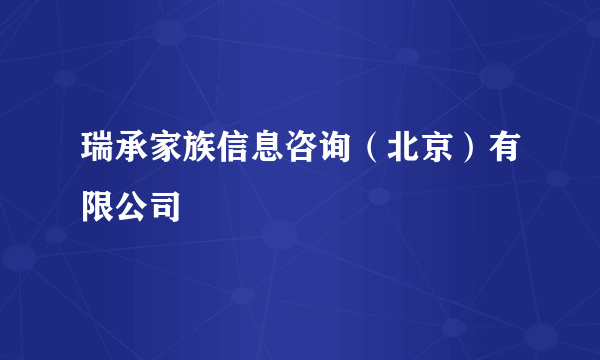 瑞承家族信息咨询（北京）有限公司